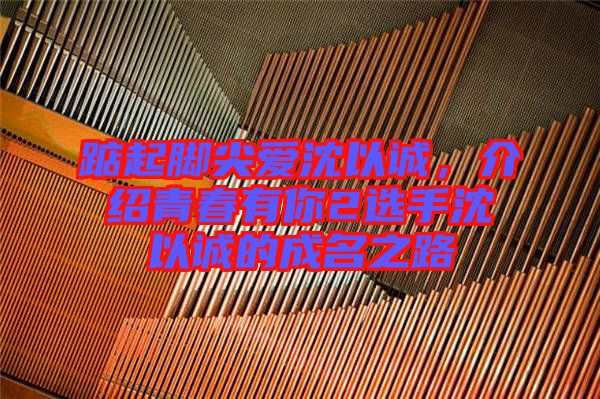 踮起脚尖爱沈以诚，介绍青春有你2选手沈以诚的成名之路